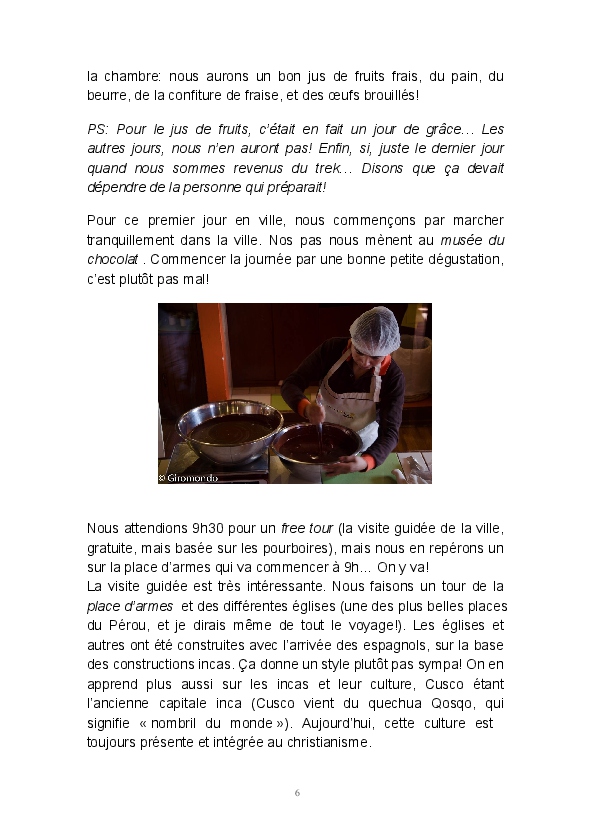 la chambre: nous aurons un bon jus de fruits frais, du pain, du beurre, de la confiture de fraise, et des œufs brouillés!

PS: Pour le jus de fruits, c'était en fait un jour de grâce... Les autres jours, nous n'en auront pas! Enfin, si, juste le dernier jour quand nous sommes revenus du trek... Disons que ça devait dépendre de la personne qui préparait!

Pour ce premier jour en ville, nous commençons par marcher tranquillement dans la ville. Nos pas nous mènent au musée du chocolat . Commencer la journée par une bonne petite dégustation, c'est plutôt pas mal!

© Giromondo

Nous attendions 9h30 pour un free tour (la visite guidée de la ville, gratuite, mais basée sur les pourboires), mais nous en repérons un sur la place d'armes qui va commencer à 9h... On y va!
La visite guidée est très intéressante. Nous faisons un tour de la place d'armes et des différentes églises (une des plus belles places du Pérou, et je dirais même de tout le voyage!). Les églises et autres ont été construites avec l'arrivée des espagnols, sur la base des constructions incas. Ça donne un style plutôt pas sympa! On en apprend plus aussi sur les incas et leur culture, Cusco étant l'ancienne capitale inca (Cusco vient du quechua Qosqo, qui signifie « nombril du monde »). Aujourd'hui, cette culture est toujours présente et intégrée au christianisme.

6